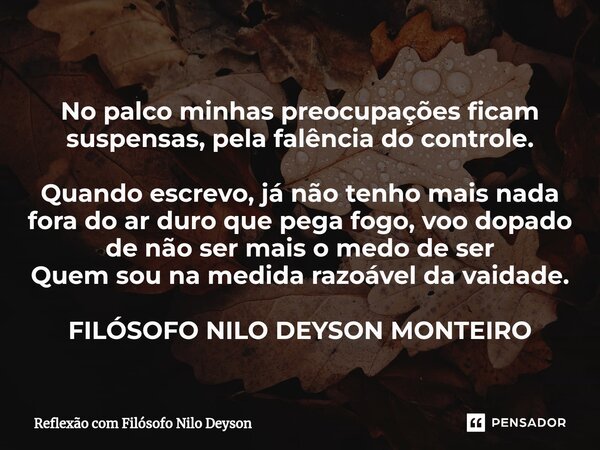 No palco minhas preocupações ficam suspensas, pela falência do controle.

Quando escrevo, já não tenho mais nada fora do ar duro que pega fogo, voo dopado de não ser mais o medo de ser
Quem sou na medida razoável da vaidade.

FILÓSOFO NILO DEYSON MONTEIRO

Reflexão com Filósofo Nilo Deyson

PENSADOR